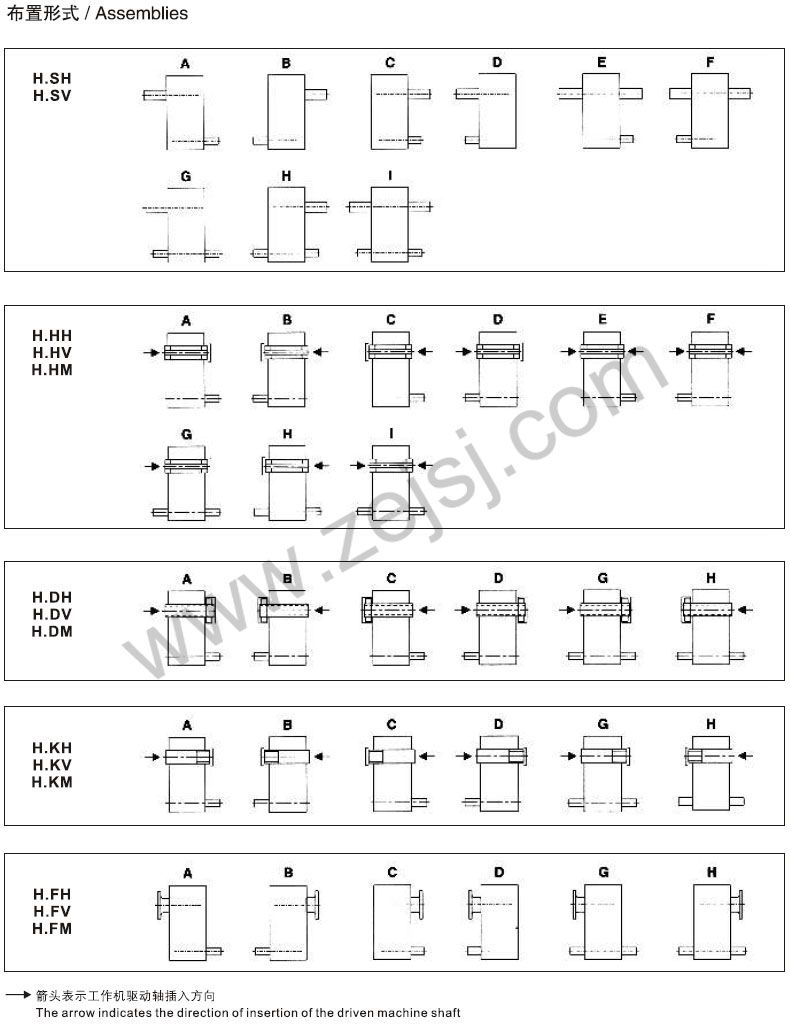 布置形式 / Assemblies

H.SH
H.SV

A B C D E F
G H I

H.HH
H.HV
H.HM

A B C D E F
G H I

H.DH
H.DV
H.DM

A B C D G H

H.KH
H.KV
H.KM

A B C D G H

H.FH
H.FV
H.FM

A B C D G H

www.zejsj.com

箭头表示工作机驱动轴插入方向
The arrow indicates the direction of insertion of the driven machine shaft